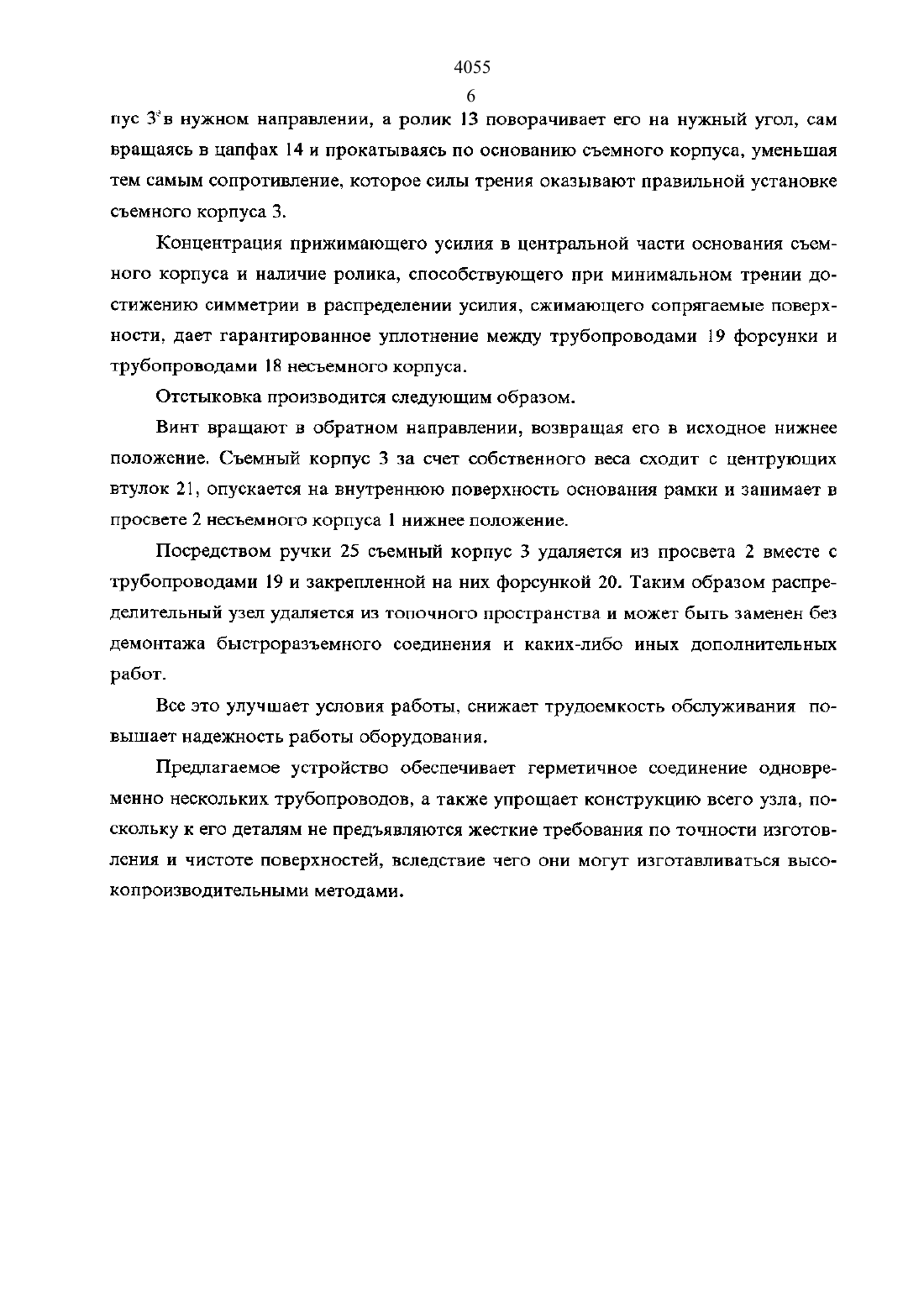 4055
6

пус 3 в нужном направлении, а ролик 13 поворачивает его на нужный угол, сам вращаясь в цапфах 14 и прокатываясь по основанию съемного корпуса, уменьшая тем самым сопротивление, которое силы трения оказывают правильной установке съемного корпуса 3.

Концентрация прижимающего усилия в центральной части основания съемного корпуса и наличие ролика, способствующего при минимальном трении достижению симметрии в распределении усилия, сжимающего сопрягаемые поверхности, дает гарантированное уплотнение между трубопроводами 19 форсунки и трубопроводами 18 несъемного корпуса.

Отстыковка производится следующим образом.

Винт вращают в обратном направлении, возвращая его в исходное нижнее положение. Съемный корпус 3 за счет собственного веса сходит с центрующих втулок 21, опускается на внутреннюю поверхность основания рамки и занимает в просвете 2 несъемного корпуса 1 нижнее положение.

Посредством ручки 25 съемный корпус 3 удаляется из просвета 2 вместе с трубопроводами 19 и закрепленной на них форсункой 20. Таким образом распределительный узел удаляется из топочного пространства и может быть заменен без демонтажа быстроразъемного соединения и каких-либо иных дополнительных работ.

Все это улучшает условия работы, снижает трудоемкость обслуживания повышает надежность работы оборудования.

Предлагаемое устройство обеспечивает герметичное соединение одновременно нескольких трубопроводов, а также упрощает конструкцию всего узла, поскольку к его деталям не предъявляются жесткие требования по точности изготовления и чистоте поверхностей, вследствие чего они могут изготавливаться высокопроизводительными методами.